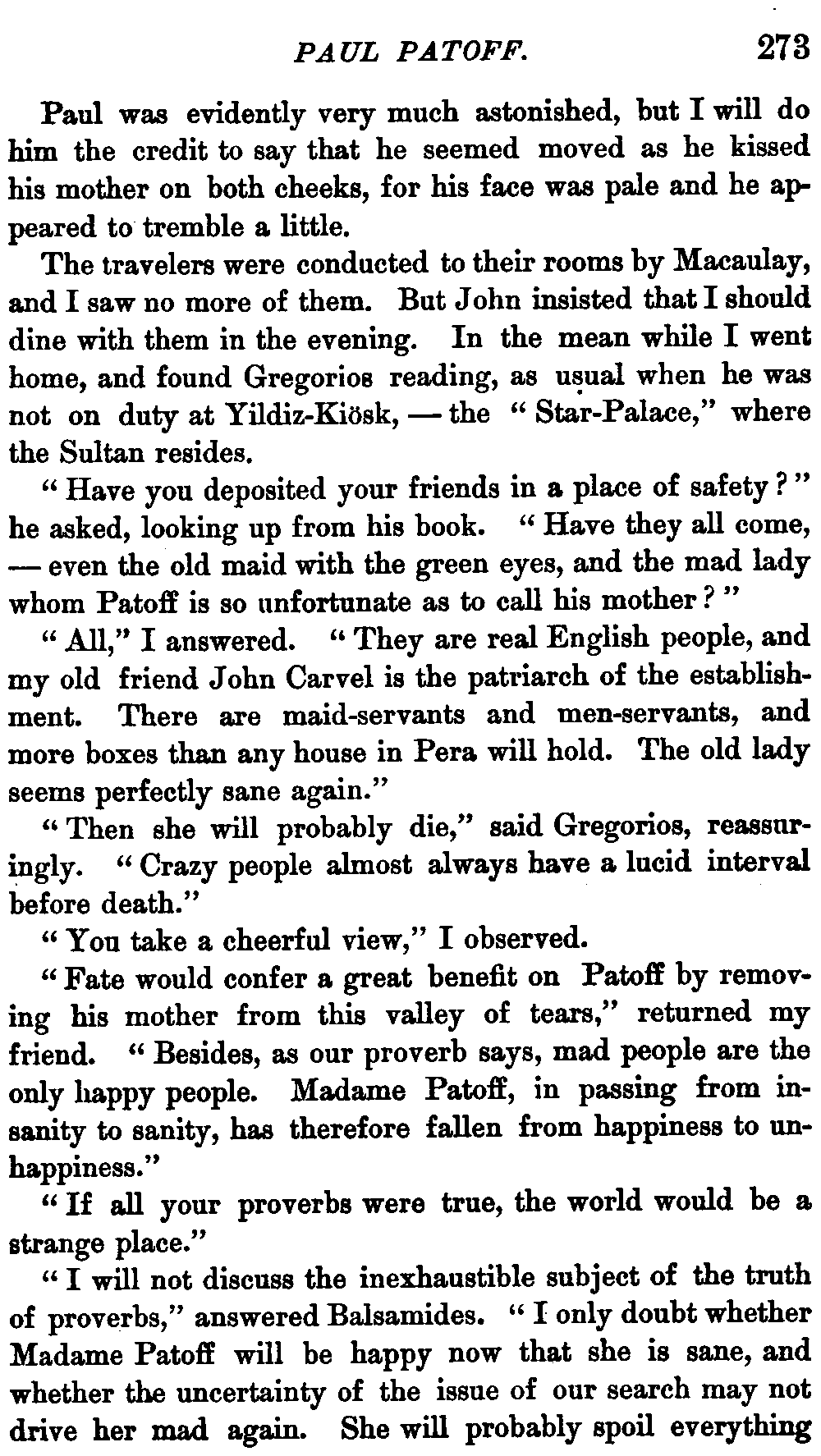 PAUL PATOFF. 273

Paul was evidently very much astonished, but I will do him the credit to say that he seemed moved as he kissed his mother on both cheeks, for his face was pale and he appeared to tremble a little.

The travelers were conducted to their rooms by Macaulay, and I saw no more of them. But John insisted that I should dine with them in the evening. In the mean while I went home, and found Gregorios reading, as usual when he was not on duty at Yildiz-Kiösk, — the "Star-Palace," where the Sultan resides.

"Have you deposited your friends in a place of safety?" he asked, looking up from his book. "Have they all come, — even the old maid with the green eyes, and the mad lady whom Patoff is so unfortunate as to call his mother?"

"All," I answered. "They are real English people, and my old friend John Carvel is the patriarch of the establishment. There are maid-servants and men-servants, and more boxes than any house in Pera will hold. The old lady seems perfectly sane again."

"Then she will probably die," said Gregorios, reassuringly. "Crazy people almost always have a lucid interval before death."

"You take a cheerful view," I observed.

"Fate would confer a great benefit on Patoff by removing his mother from this valley of tears," returned my friend. "Besides, as our proverb says, mad people are the only happy people. Madame Patoff, in passing from insanity to sanity, has therefore fallen from happiness to unhappiness."

"If all your proverbs were true, the world would be a strange place."

"I will not discuss the inexhaustible subject of the truth of proverbs," answered Balsamides. "I only doubt whether Madame Patoff will be happy now that she is sane, and whether the uncertainty of the issue of our search may not drive her mad again. She will probably spoil everything